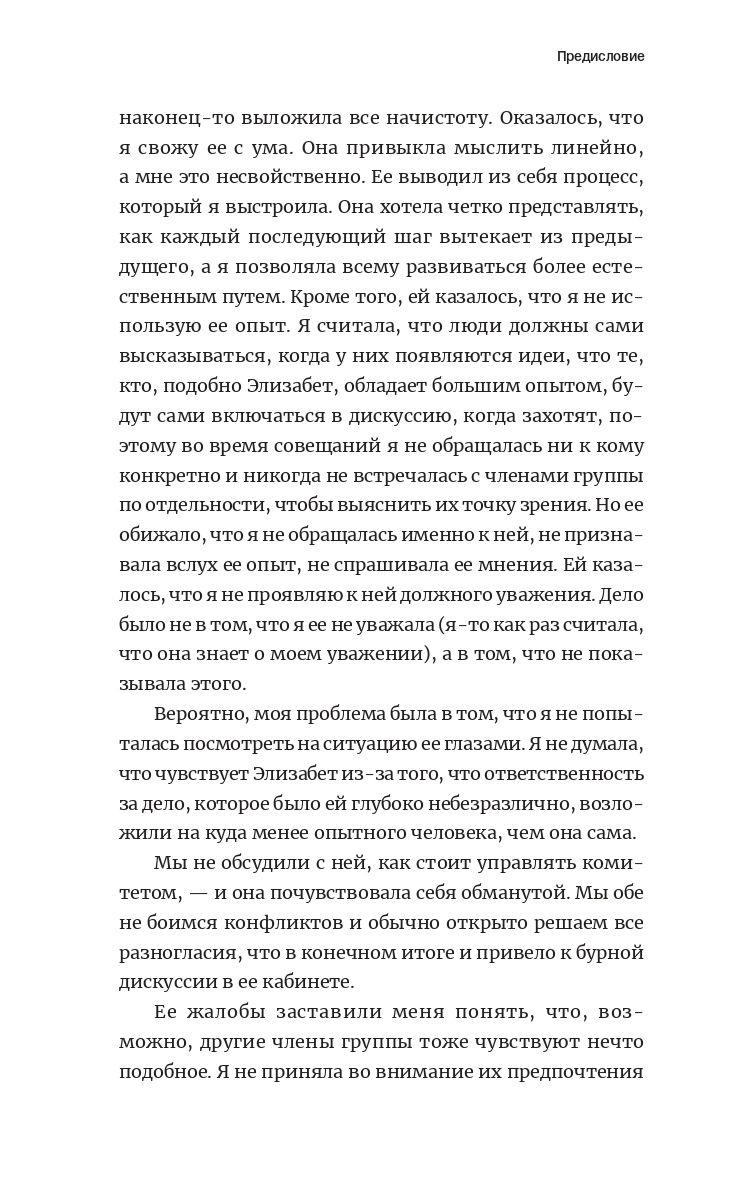 Предисловие

наконец-то выложила все начистоту. Оказалось, что я свожу ее с ума. Она привыкла мыслить линейно, а мне это несвойственно. Ее выводил из себя процесс, который я выстроила. Она хотела четко представлять, как каждый последующий шаг вытекает из предыдущего, а я позволяла всему развиваться более естественным путем. Кроме того, ей казалось, что я не использую ее опыт. Я считала, что люди должны сами высказываться, когда у них появляются идеи, что те, кто, подобно Элизабет, обладает большим опытом, будут сами включаться в дискуссию, когда захотят, поэтому во время совещаний я не обращалась ни к кому конкретно и никогда не встречалась с членами группы по отдельности, чтобы выяснить их точку зрения. Но ее обижало, что я не обращалась именно к ней, не признавала вслух ее опыт, не спрашивала ее мнения. Ей казалось, что я не проявляю к ней должного уважения. Дело было не в том, что я ее не уважала (я-то как раз считала, что она знает о моем уважении), а в том, что не показывала этого.

Вероятно, моя проблема была в том, что я не попыталась посмотреть на ситуацию ее глазами. Я не думала, что чувствует Элизабет из-за того, что ответственность за дело, которое было ей глубоко небезразлично, возложили на куда менее опытного человека, чем она сама.

Мы не обсудили с ней, как стоит управлять комитетом, — и она почувствовала себя обманутой. Мы обе не боимся конфликтов и обычно открыто решаем все разногласия, что в конечном итоге и привело к бурной дискуссии в ее кабинете.

Ее жалобы заставили меня понять, что, возможно, другие члены группы тоже чувствуют нечто подобное. Я не приняла во внимание их предпочтения